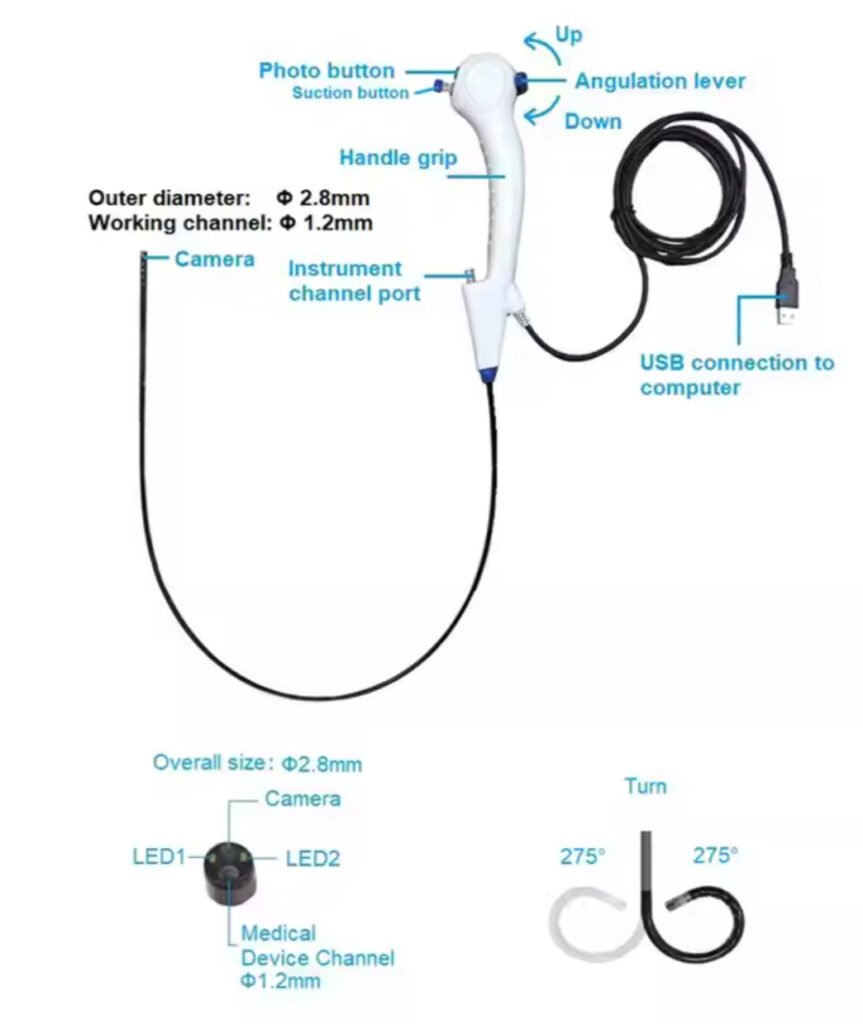 Up

Photo button

Suction button

Angulation lever

Down

Handle grip

Outer diameter: Φ 2.8mm
Working channel: Φ 1.2mm

Camera

Instrument channel port

USB connection to computer

Overall size: Φ2.8mm

Camera

LED1

LED2

Medical Device Channel Φ1.2mm

Turn

275°

275°